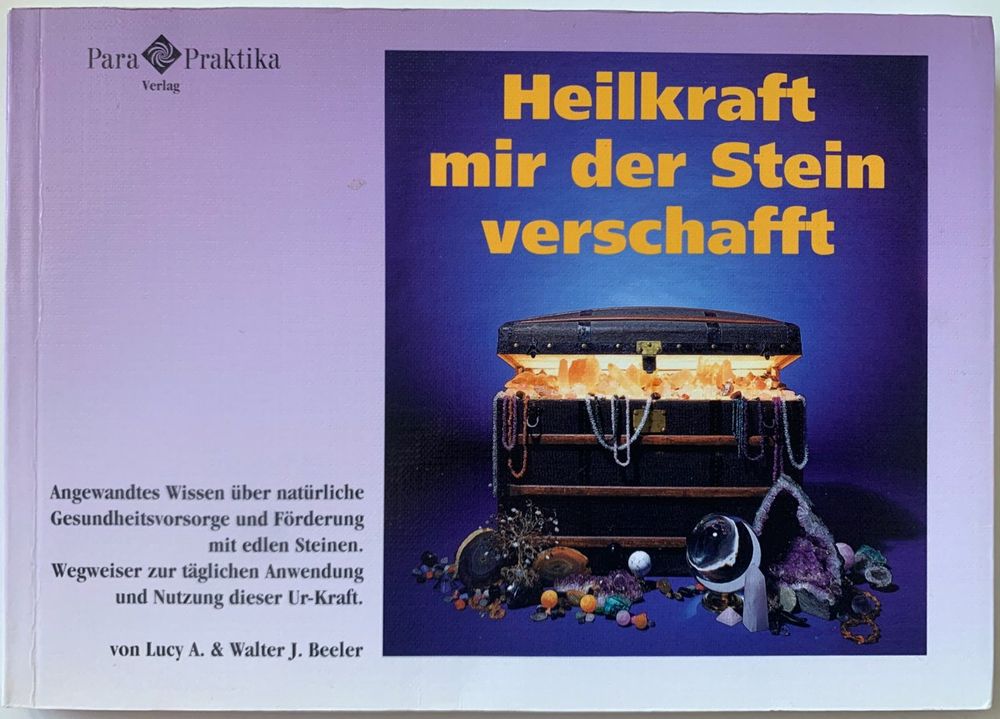 Para Praktika
Verlag

Heilkraft
mir der Stein
verschafft

Angewandtes Wissen über natürliche Gesundheitsvorsorge und Förderung mit edlen Steinen. Wegweiser zur täglichen Anwendung und Nutzung dieser Ur-Kraft.

von Lucy A. & Walter J. Beeler